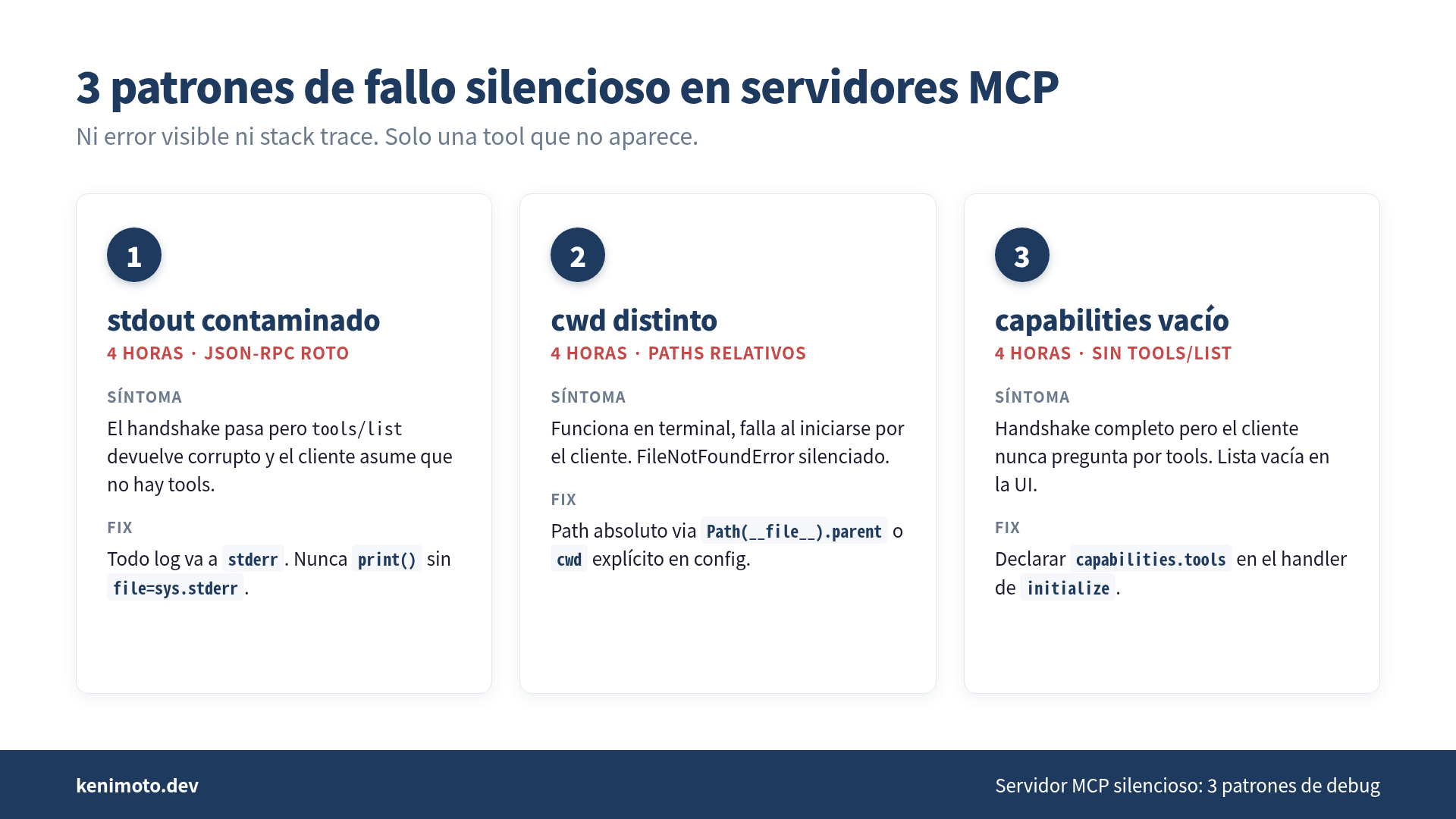 3 patrones de fallo silencioso en servidores MCP

Ni error visible ni stack trace. Solo una tool que no aparece.

1

stdout contaminado

4 HORAS · JSON-RPC ROTO

SÍNTOMA

El handshake pasa pero tools/list devuelve corrupto y el cliente asume que no hay tools.

FIX

Todo log va a stderr. Nunca print() sin file=sys.stderr.

2

cwd distinto

4 HORAS · PATHS RELATIVOS

SÍNTOMA

Funciona en terminal, falla al iniciarse por el cliente. FileNotFoundError silenciado.

FIX

Path absoluto via Path(__file__).parent o cwd explícito en config.

3

capabilities vacío

4 HORAS · SIN TOOLS/LIST

SÍNTOMA

Handshake completo pero el cliente nunca pregunta por tools. Lista vacía en la UI.

FIX

Declarar capabilities.tools en el handler de initialize.

kenimoto.dev

Servidor MCP silencioso: 3 patrones de debug